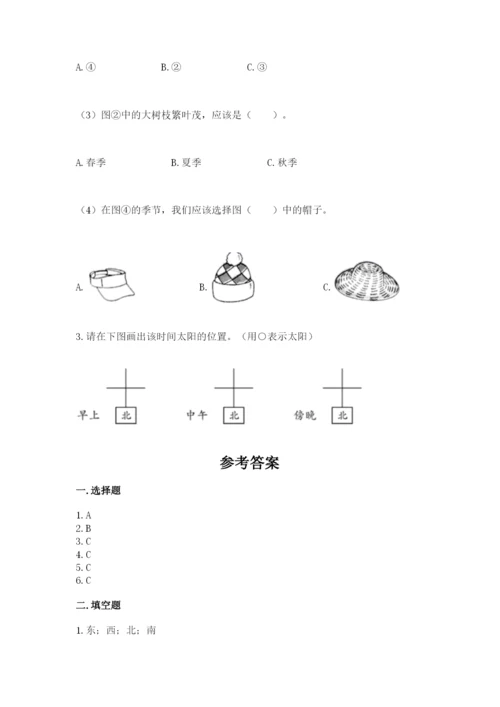 A. ④　　B. ②　　C. ③

（3）图②中的大树枝繁叶茂，应该是（　　）。

A. 春季　　B. 夏季　　C. 秋季

（4）在图④的季节，我们应该选择图（　　）中的帽子。

A.　　B.　　C.

3. 请在下图画出该时间太阳的位置。（用○表示太阳）

早上　北　　中午　北　　傍晚　北

参考答案

一. 选择题

1. A
2. B
3. C
4. C
5. C
6. C

二. 填空题

1. 东；西；北；南